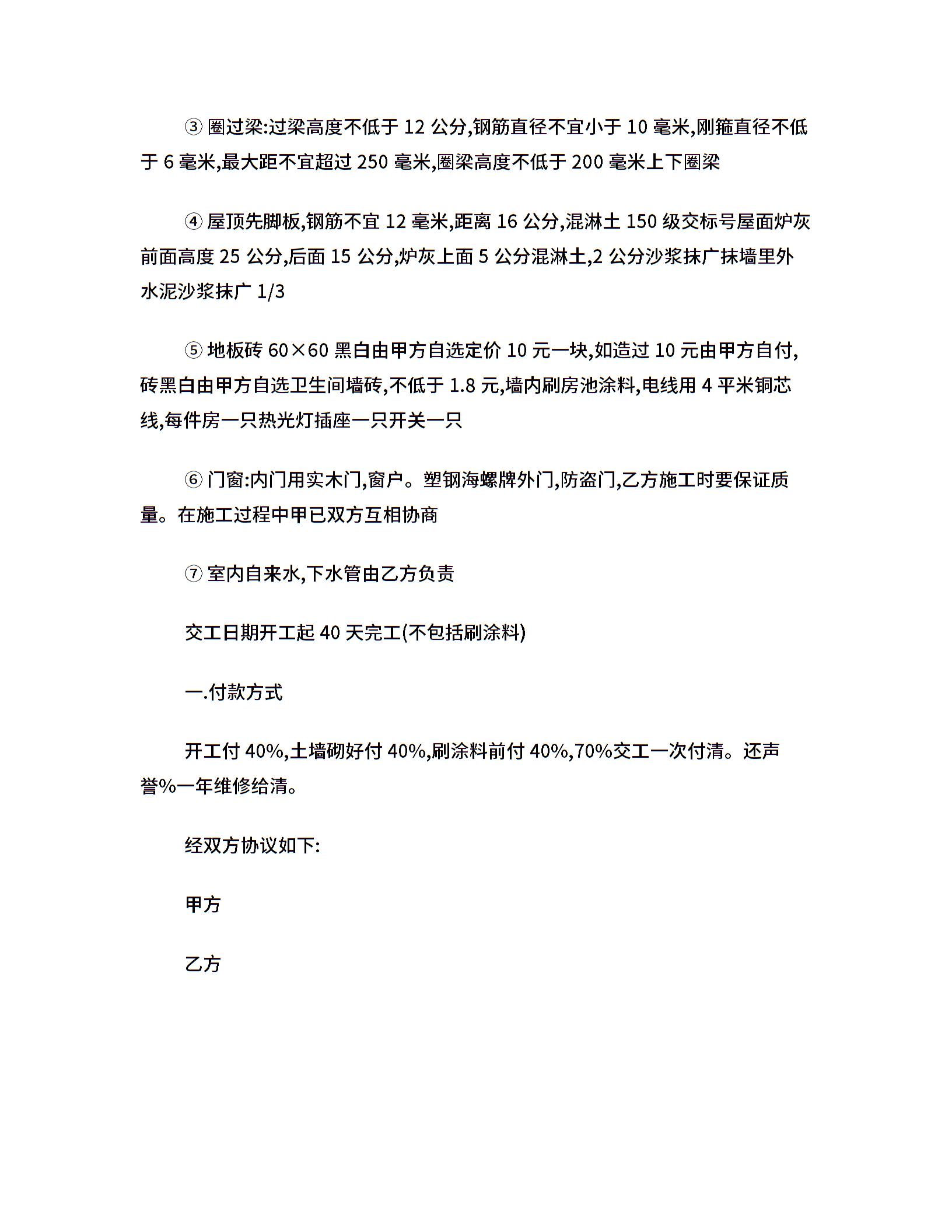 ③ 圈过梁:过梁高度不低于 12 公分,钢筋直径不宜小于 10 毫米,刚箍直径不低于 6 毫米,最大距不宜超过 250 毫米,圈梁高度不低于 200 毫米上下圈梁

④ 屋顶先脚板,钢筋不宜 12 毫米,距离 16 公分,混淋土 150 级交标号屋面炉灰前面高度 25 公分,后面 15 公分,炉灰上面 5 公分混淋土,2 公分沙浆抹广抹墙里外水泥沙浆抹广 1/3

⑤ 地板砖 60×60 黑白由甲方自选定价 10 元一块,如造过 10 元由甲方自付,砖黑白由甲方自选卫生间墙砖,不低于 1.8 元,墙内刷房池涂料,电线用 4 平米铜芯线,每件房一只热光灯插座一只开关一只

⑥ 门窗:内门用实木门,窗户。塑钢海螺牌外门,防盗门,乙方施工时要保证质量。在施工过程中甲已双方互相协商

⑦ 室内自来水,下水管由乙方负责

交工日期开工起 40 天完工(不包括刷涂料)

一.付款方式

开工付 40%,土墙砌好付 40%,刷涂料前付 40%,70%交工一次付清。还声誉%一年维修给清。

经双方协议如下:

甲方

乙方